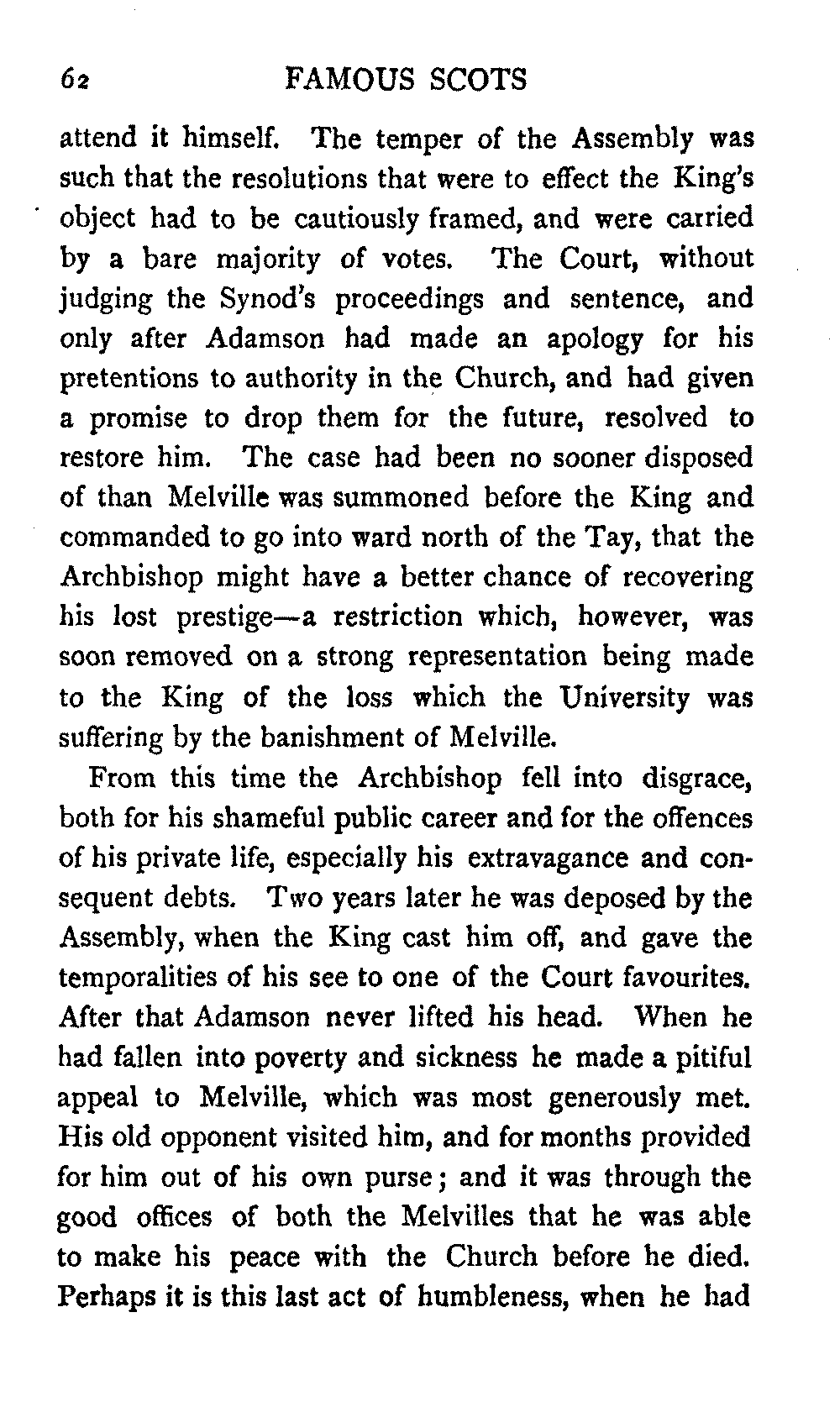 62 FAMOUS SCOTS

attend it himself. The temper of the Assembly was such that the resolutions that were to effect the King's object had to be cautiously framed, and were carried by a bare majority of votes. The Court, without judging the Synod's proceedings and sentence, and only after Adamson had made an apology for his pretentions to authority in the Church, and had given a promise to drop them for the future, resolved to restore him. The case had been no sooner disposed of than Melville was summoned before the King and commanded to go into ward north of the Tay, that the Archbishop might have a better chance of recovering his lost prestige—a restriction which, however, was soon removed on a strong representation being made to the King of the loss which the University was suffering by the banishment of Melville.

From this time the Archbishop fell into disgrace, both for his shameful public career and for the offences of his private life, especially his extravagance and consequent debts. Two years later he was deposed by the Assembly, when the King cast him off, and gave the temporalities of his see to one of the Court favourites. After that Adamson never lifted his head. When he had fallen into poverty and sickness he made a pitiful appeal to Melville, which was most generously met. His old opponent visited him, and for months provided for him out of his own purse; and it was through the good offices of both the Melvilles that he was able to make his peace with the Church before he died. Perhaps it is this last act of humbleness, when he had